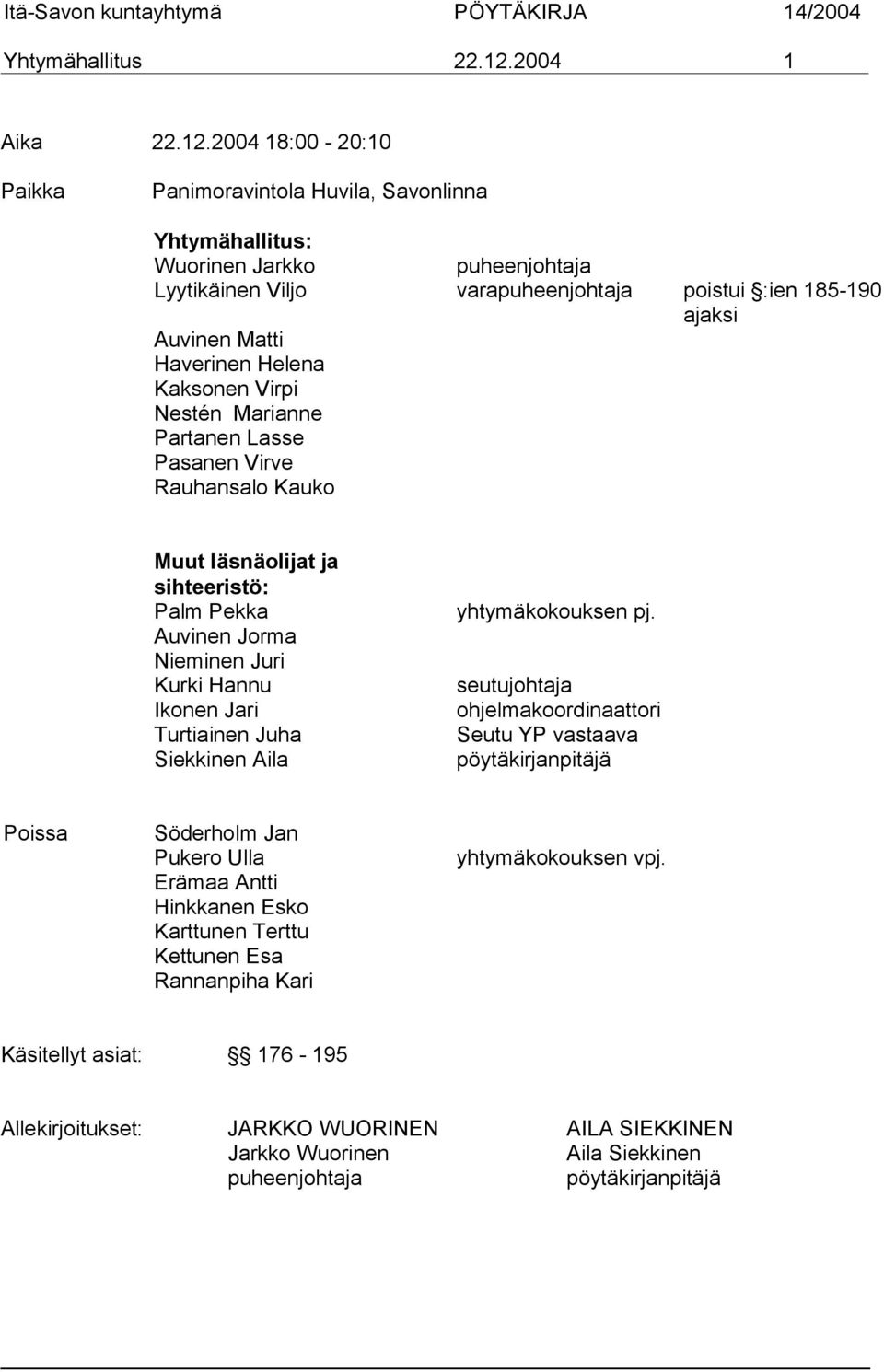 Itä-Savon kuntayhtymä PÖYTÄKIRJA 14/2004
Yhtymähallitus 22.12.2004 1

Aika 22.12.2004 18:00 - 20:10

Paikka Panimoravintola Huvila, Savonlinna

Yhtymähallitus:
Wuorinen Jarkko puheenjohtaja
Lyytikäinen Viljo varapuheenjohtaja poistui §:ien 185-190 ajaksi
Auvinen Matti
Haverinen Helena
Kaksonen Virpi
Nestén Marianne
Partanen Lasse
Pasanen Virve
Rauhansalo Kauko

Muut läsnäolijat ja sihteeristö:
Palm Pekka yhtymäkokouksen pj.
Auvinen Jorma
Nieminen Juri
Kurki Hannu seutujohtaja
Ikonen Jari ohjelmakoordinaattori
Turtiainen Juha Seutu YP vastaava
Siekkinen Aila pöytäkirjanpitäjä

Poissa Söderholm Jan
Pukero Ulla yhtymäkokouksen vpj.
Erämaa Antti
Hinkkanen Esko
Karttunen Terttu
Kettunen Esa
Rannanpiha Kari

Käsitellyt asiat: §§ 176 - 195

Allekirjoitukset: JARKKO WUORINEN AILA SIEKKINEN
Jarkko Wuorinen Aila Siekkinen
puheenjohtaja pöytäkirjanpitäjä